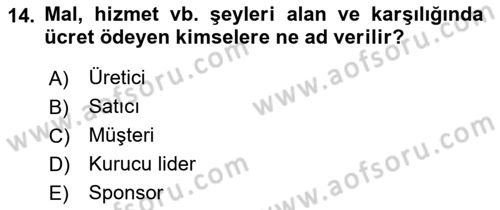 14. Mal, hizmet vb. şeyleri alan ve karşılığında ücret ödeyen kimselere ne ad verilir?

A) Üretici
B) Satıcı
C) Müşteri
D) Kurucu lider
E) Sponsor

www.aofsoru.com
www.aofsoru.com
www.aofsoru.com
www.aofsoru.com